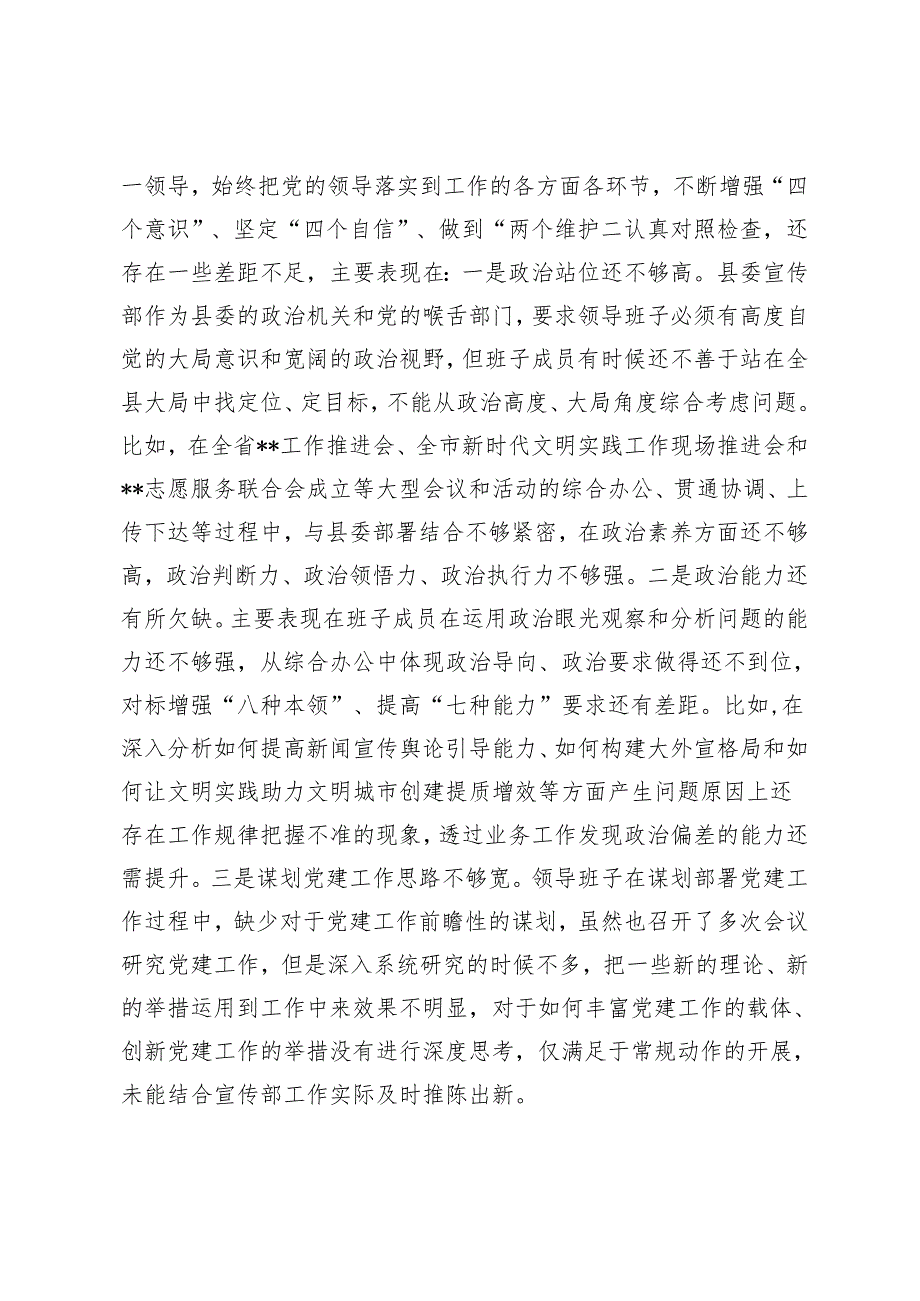 一领导，始终把党的领导落实到工作的各方面各环节，不断增强“四个意识”、坚定“四个自信”、做到“两个维护二认真对照检查，还存在一些差距不足，主要表现在：一是政治站位还不够高。县委宣传部作为县委的政治机关和党的喉舌部门，要求领导班子必须有高度自觉的大局意识和宽阔的政治视野，但班子成员有时候还不善于站在全县大局中找定位、定目标，不能从政治高度、大局角度综合考虑问题。比如，在全省**工作推进会、全市新时代文明实践工作现场推进会和**志愿服务联合会成立等大型会议和活动的综合办公、贯通协调、上传下达等过程中，与县委部署结合不够紧密，在政治素养方面还不够高，政治判断力、政治领悟力、政治执行力不够强。二是政治能力还有所欠缺。主要表现在班子成员在运用政治眼光观察和分析问题的能力还不够强，从综合办公中体现政治导向、政治要求做得还不到位，对标增强“八种本领”、提高“七种能力”要求还有差距。比如,在深入分析如何提高新闻宣传舆论引导能力、如何构建大外宣格局和如何让文明实践助力文明城市创建提质增效等方面产生问题原因上还存在工作规律把握不准的现象，透过业务工作发现政治偏差的能力还需提升。三是谋划党建工作思路不够宽。领导班子在谋划部署党建工作过程中，缺少对于党建工作前瞻性的谋划，虽然也召开了多次会议研究党建工作，但是深入系统研究的时候不多，把一些新的理论、新的举措运用到工作中来效果不明显，对于如何丰富党建工作的载体、创新党建工作的举措没有进行深度思考，仅满足于常规动作的开展，未能结合宣传部工作实际及时推陈出新。